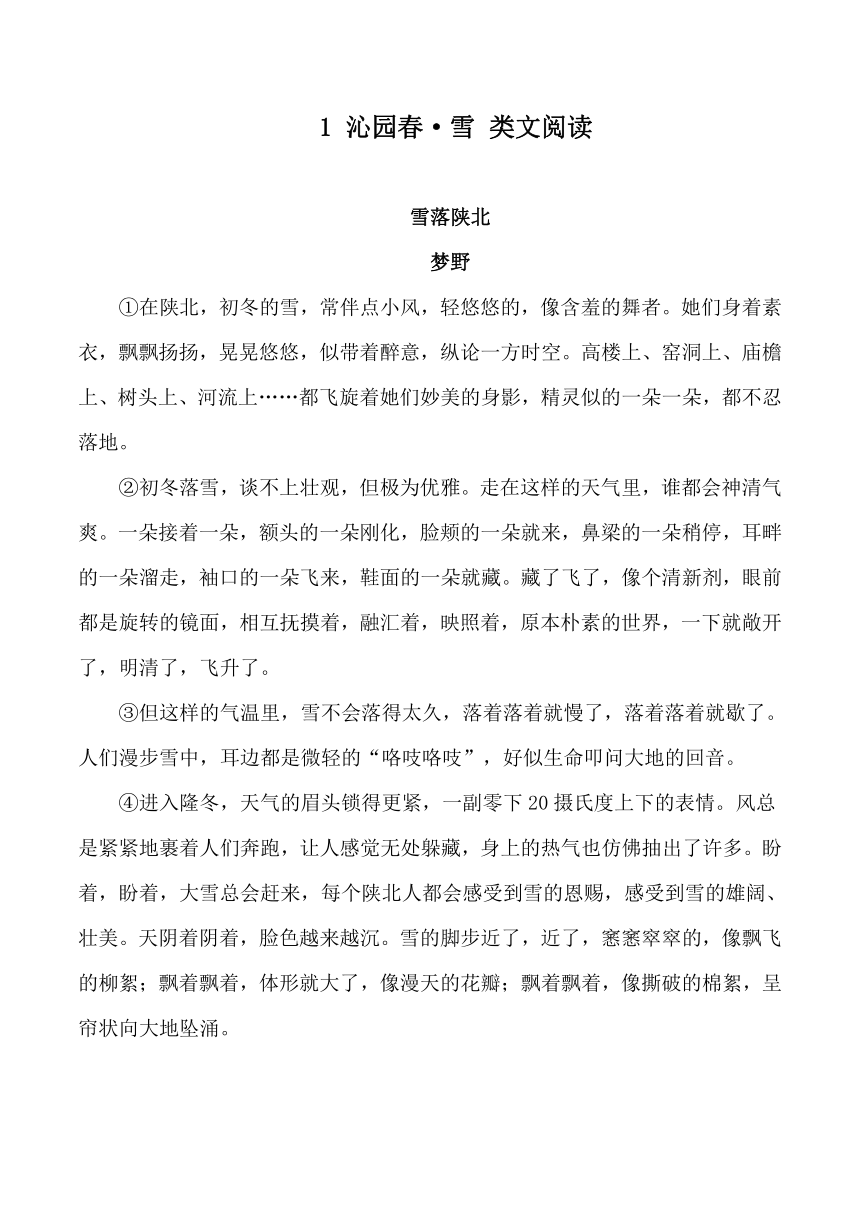 1 沁园春·雪 类文阅读

雪落陕北

梦野

①在陕北，初冬的雪，常伴点小风，轻悠悠的，像含羞的舞者。她们身着素衣，飘飘扬扬，晃晃悠悠，似带着醉意，纵论一方时空。高楼上、窑洞上、庙檐上、树头上、河流上……都飞旋着她们妙美的身影，精灵似的一朵一朵，都不忍落地。

②初冬落雪，谈不上壮观，但极为优雅。走在这样的天气里，谁都会神清气爽。一朵接着一朵，额头的一朵刚化，脸颊的一朵就来，鼻梁的一朵稍停，耳畔的一朵溜走，袖口的一朵飞来，鞋面的一朵就藏。藏了飞了，像个清新剂，眼前都是旋转的镜面，相互抚摸着，融汇着，映照着，原本朴素的世界，一下就敞开了，明清了，飞升了。

③但这样的气温里，雪不会落得太久，落着落着就慢了，落着落着就歇了。人们漫步雪中，耳边都是微轻的“咯吱咯吱”，好似生命叩问大地的回音。

④进入隆冬，天气的眉头锁得更紧，一副零下 20 摄氏度上下的表情。风总是紧紧地裹着人们奔跑，让人感觉无处躲藏，身上的热气也仿佛抽出了许多。盼着，盼着，大雪总会赶来，每个陕北人都会感受到雪的恩赐，感受到雪的雄阔、壮美。天阴着阴着，脸色越来越沉。雪的脚步近了，近了，窸窸窣窣的，像飘飞的柳絮；飘着飘着，体形就大了，像漫天的花瓣；飘着飘着，像撕破的棉絮，呈帘状向大地坠涌。